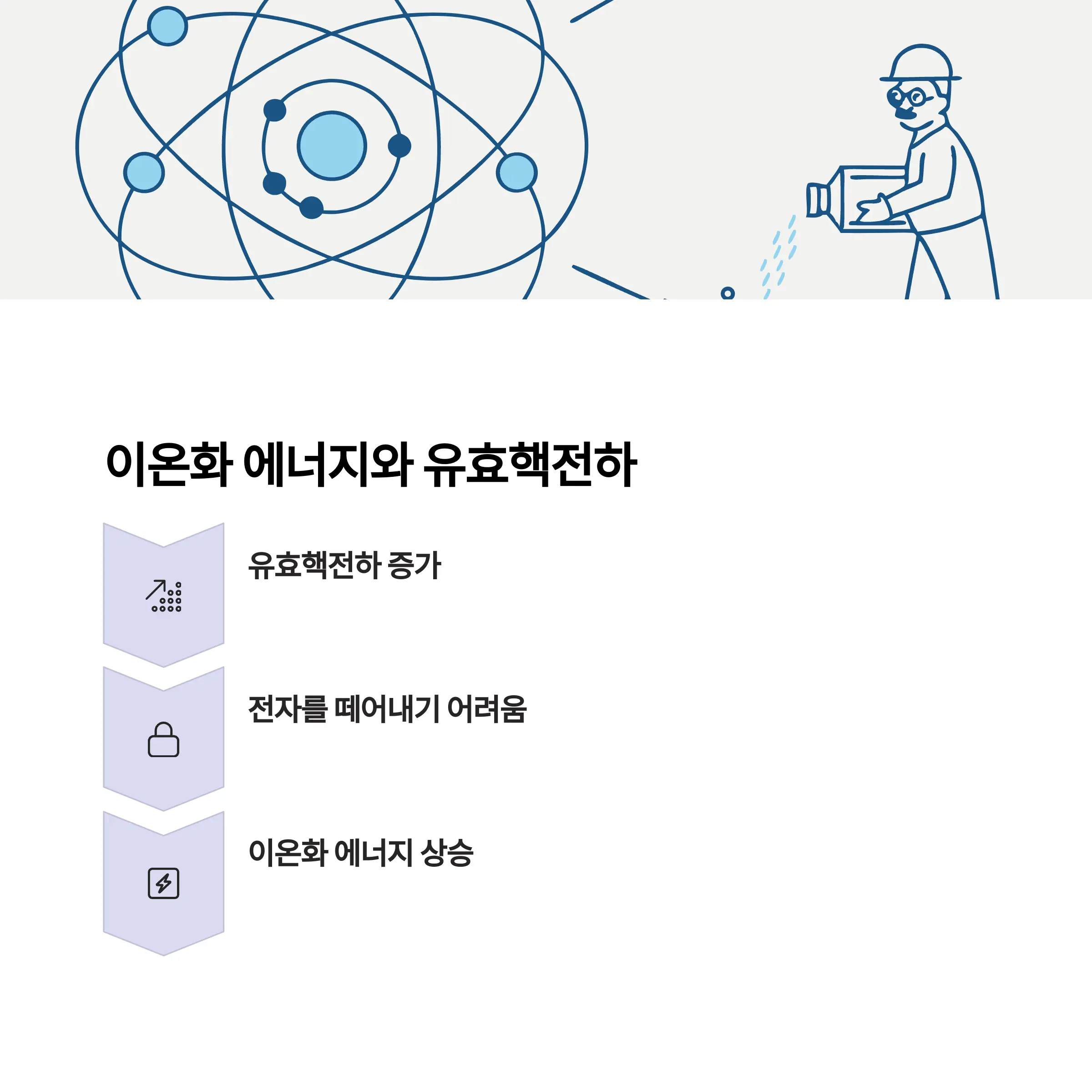 이온화 에너지와 유효핵전하

유효핵전하 증가

전자를 떼어내기 어려움

이온화 에너지 상승